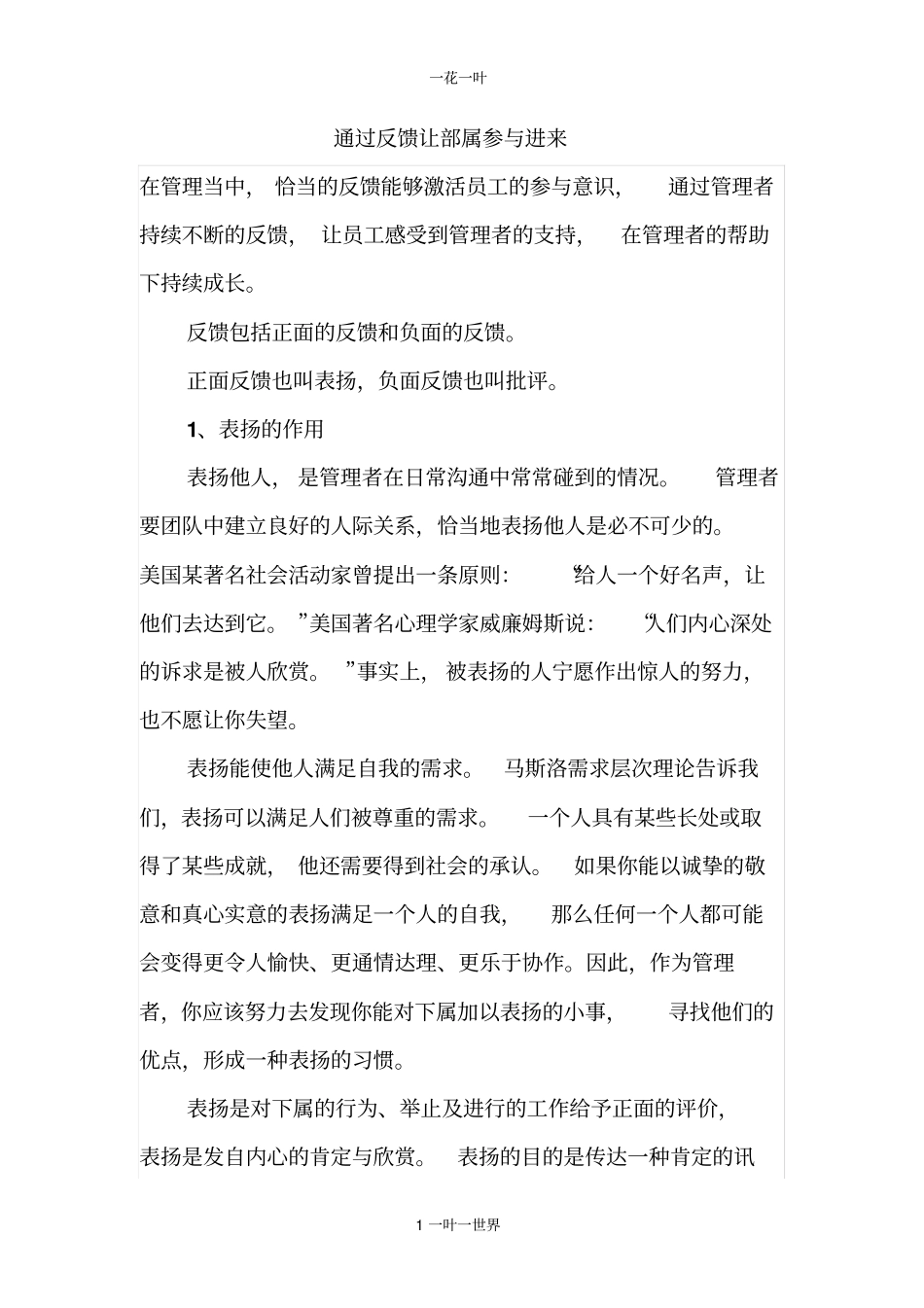 一花一叶

通过反馈让部属参与进来

在管理当中，恰当的反馈能够激活员工的参与意识，通过管理者持续不断的反馈，让员工感受到管理者的支持，在管理者的帮助下持续成长。

反馈包括正面的反馈和负面的反馈。

正面反馈也叫表扬，负面反馈也叫批评。

1、表扬的作用

表扬他人，是管理者在日常沟通中常常碰到的情况。管理者要团队中建立良好的人际关系，恰当地表扬他人是必不可少的。美国某著名社会活动家曾提出一条原则：“给人一个好名声，让他们去达到它。”美国著名心理学家威廉姆斯说：“人们内心深处的诉求是被人欣赏。”事实上，被表扬的人宁愿作出惊人的努力，也不愿让你失望。

表扬能使他人满足自我的需求。马斯洛需求层次理论告诉我们，表扬可以满足人们被尊重的需求。一个人具有某些长处或取得了某些成就，他还需要得到社会的承认。如果你能以诚挚的敬意和真心实意的表扬满足一个人的自我，那么任何一个人都可能会变得更令人愉快、更通情达理、更乐于协作。因此，作为管理者，你应该努力去发现你能对下属加以表扬的小事，寻找他们的优点，形成一种表扬的习惯。

表扬是对下属的行为、举止及进行的工作给予正面的评价，表扬是发自内心的肯定与欣赏。表扬的目的是传达一种肯定的讯

1 一叶一世界